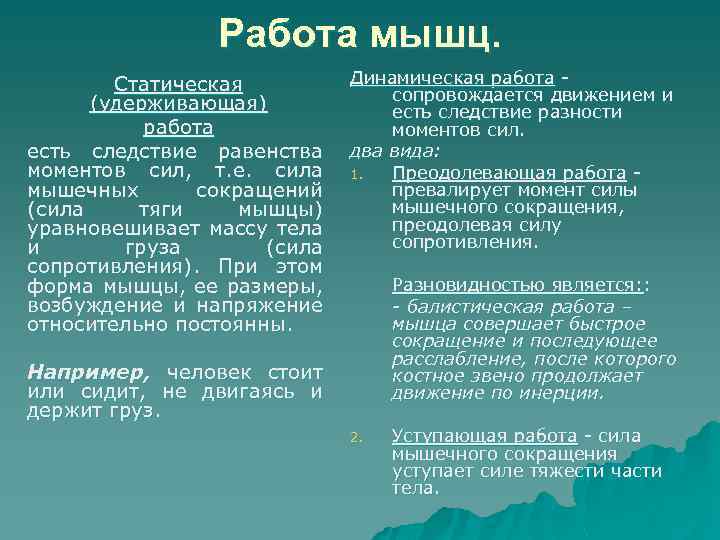 Работа мышц.

Статическая (удерживающая) работа

есть следствие равенства моментов сил, т.е. сила мышечных сокращений (сила тяги мышцы) уравновешивает массу тела и груза (сила сопротивления). При этом форма мышцы, ее размеры, возбуждение и напряжение относительно постоянны.

Например, человек стоит или сидит, не двигаясь и держит груз.

Динамическая работа - сопровождается движением и есть следствие разности моментов сил.

два вида:

1. Преодолевающая работа - превалирует момент силы мышечного сокращения, преодолевая силу сопротивления.

Разновидностью является::

- балистическая работа – мышца совершает быстрое сокращение и последующее расслабление, после которого костное звено продолжает движение по инерции.

2. Уступающая работа - сила мышечного сокращения уступает силе тяжести части тела.